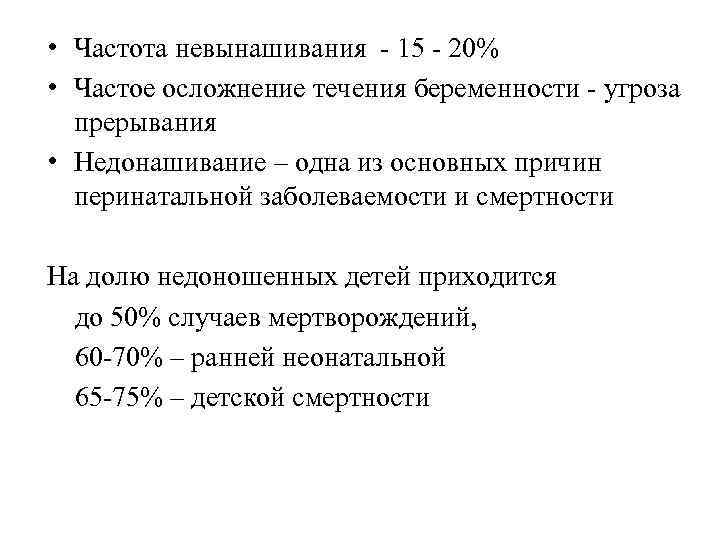 • Частота невынашивания - 15 - 20%
• Частое осложнение течения беременности - угроза прерывания
• Недонашивание – одна из основных причин перинатальной заболеваемости и смертности

На долю недоношенных детей приходится
до 50% случаев мертворождений,
60-70% – ранней неонатальной
65-75% – детской смертности